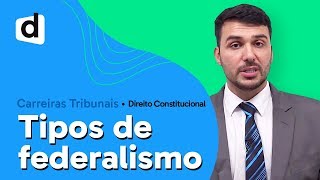 d

Carreiras Tribunais • Direito Constitucional

Tipos de federalismo